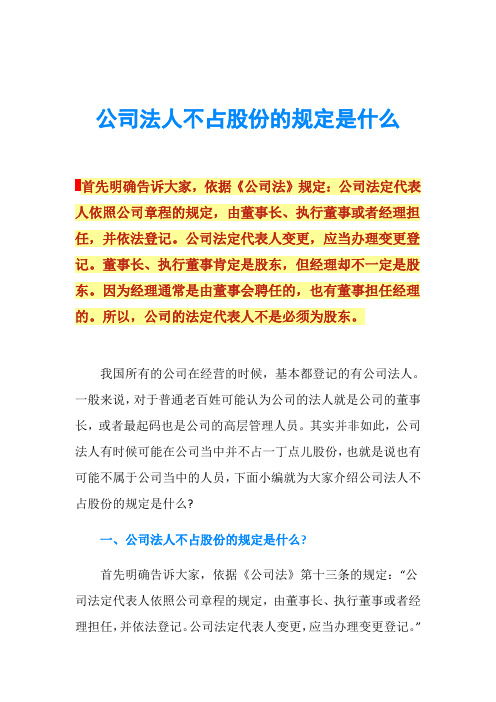 公司法人不占股份的规定是什么

首先明确告诉大家，依据《公司法》规定：公司法定代表人依照公司章程的规定，由董事长、执行董事或者经理担任，并依法登记。公司法定代表人变更，应当办理变更登记。董事长、执行董事肯定是股东，但经理却不一定是股东。因为经理通常是由董事会聘任的，也有董事担任经理的。所以，公司的法定代表人不是必须为股东。

我国所有的公司在经营的时候，基本都登记的有公司法人。一般来说，对于普通老百姓可能认为公司的法人就是公司的董事长，或者最起码也是公司的高层管理人员。其实并非如此，公司法人有时候可能在公司当中并不占一丁点儿股份，也就是说也有可能不属于公司当中的人员，下面小编就为大家介绍公司法人不占股份的规定是什么?

一、公司法人不占股份的规定是什么?

首先明确告诉大家，依据《公司法》第十三条的规定：“公司法定代表人依照公司章程的规定，由董事长、执行董事或者经理担任，并依法登记。公司法定代表人变更，应当办理变更登记。”